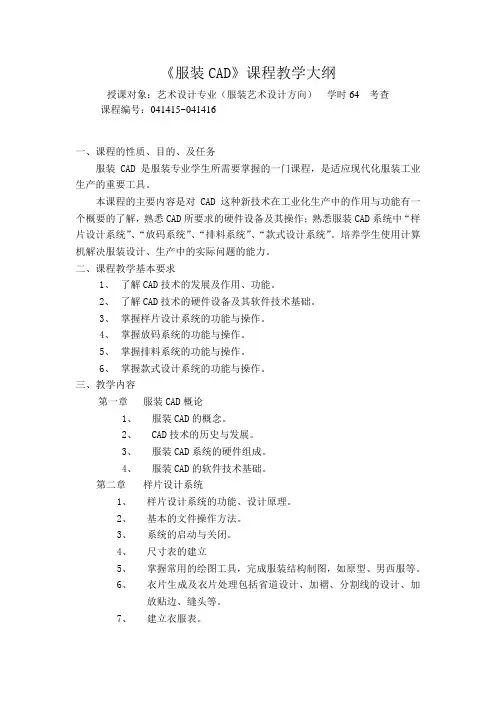 《服装 CAD》课程教学大纲

授课对象：艺术设计专业（服装艺术设计方向）  学时 64  考查
课程编号：041415-041416

一、课程的性质、目的、及任务

服装 CAD 是服装专业学生所需要掌握的一门课程，是适应现代化服装工业生产的重要工具。

本课程的主要内容是对 CAD 这种新技术在工业化生产中的作用与功能有一个概要的了解，熟悉 CAD 所要求的硬件设备及其操作；熟悉服装 CAD 系统中“样片设计系统”、“放码系统”、“排料系统”、“款式设计系统”。培养学生使用计算机解决服装设计、生产中的实际问题的能力。

二、课程教学基本要求

1、 了解 CAD 技术的发展及作用、功能。
2、 了解 CAD 技术的硬件设备及其软件技术基础。
3、 掌握样片设计系统的功能与操作。
4、 掌握放码系统的功能与操作。
5、 掌握排料系统的功能与操作。
6、 掌握款式设计系统的功能与操作。

三、教学内容

第一章 服装 CAD 概论
1、 服装 CAD 的概念。
2、 CAD 技术的历史与发展。
3、 服装 CAD 系统的硬件组成。
4、 服装 CAD 的软件技术基础。

第二章 样片设计系统
1、 样片设计系统的功能、设计原理。
2、 基本的文件操作方法。
3、 系统的启动与关闭。
4、 尺寸表的建立
5、 掌握常用的绘图工具，完成服装结构制图，如原型、男西服等。
6、 衣片生成及衣片处理包括省道设计、加褶、分割线的设计、加放贴边、缝头等。
7、 建立衣服表。